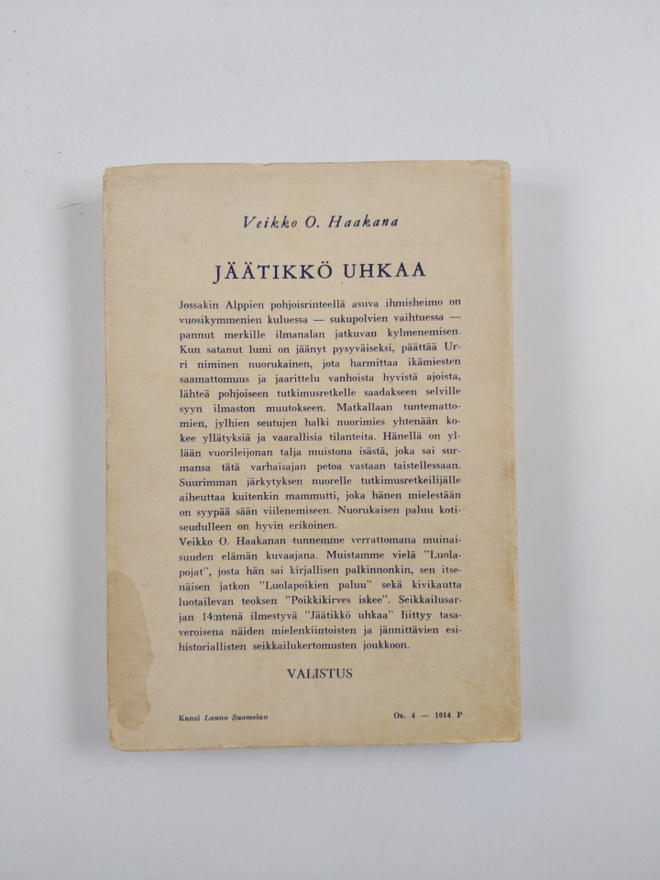 Veikko O. Haakana

JÄÄTIKKÖ UHKAA

Jossakin Alppien pohjoisrinteellä asuva ihmisheimo on vuosikymmenien kuluessa — sukupolvien vaihtuessa — pannut merkille ilmanalan jatkuvan kylmenemisen. Kun satanut lumi on jäänyt pysyväiseksi, päättää Urri niminen nuorukainen, jota harmittaa ikämiesten saamattomuus ja jaarittelu vanhoista hyvistä ajoista, lähteä pohjoiseen tutkimusretkelle saadakseen selville syyn ilmaston muutokseen. Matkallaan tuntemattomien, jylhien seutujen halki nuorimies yhtenään kokee yllätyksiä ja vaarallisia tilanteita. Hänellä on yllään vuorileijonan talja muistona isästä, joka sai surmansa tätä varhaisajan petoa vastaan taistellessaan. Suurimman järkytyksen nuorelle tutkimusretkeilijälle aiheuttaa kuitenkin mammutti, joka hänen mielestään on syypää sään viilenemiseen. Nuorukaisen paluu kotiseudulleen on hyvin erikoinen.
Veikko O. Haakanan tunnemme verrattomana muinaisuuden elämän kuvaajana. Muistamme vielä "Luolapojat", josta hän sai kirjallisen palkinnonkin, sen itsenäisen jatkon "Luolapoikien paluu" sekä kivikautta luotailevan teoksen "Poikkikirves iskee". Seikkailusarjan 14:ntenä ilmestyvä "Jäätikkö uhkaa" liittyy tasaveroisena näiden mielenkiintoisten ja jännittävien esihistoriallisten seikkailukertomusten joukkoon.

VALISTUS

Kansi Launo Suomelan

Os. 4 — 1014 P